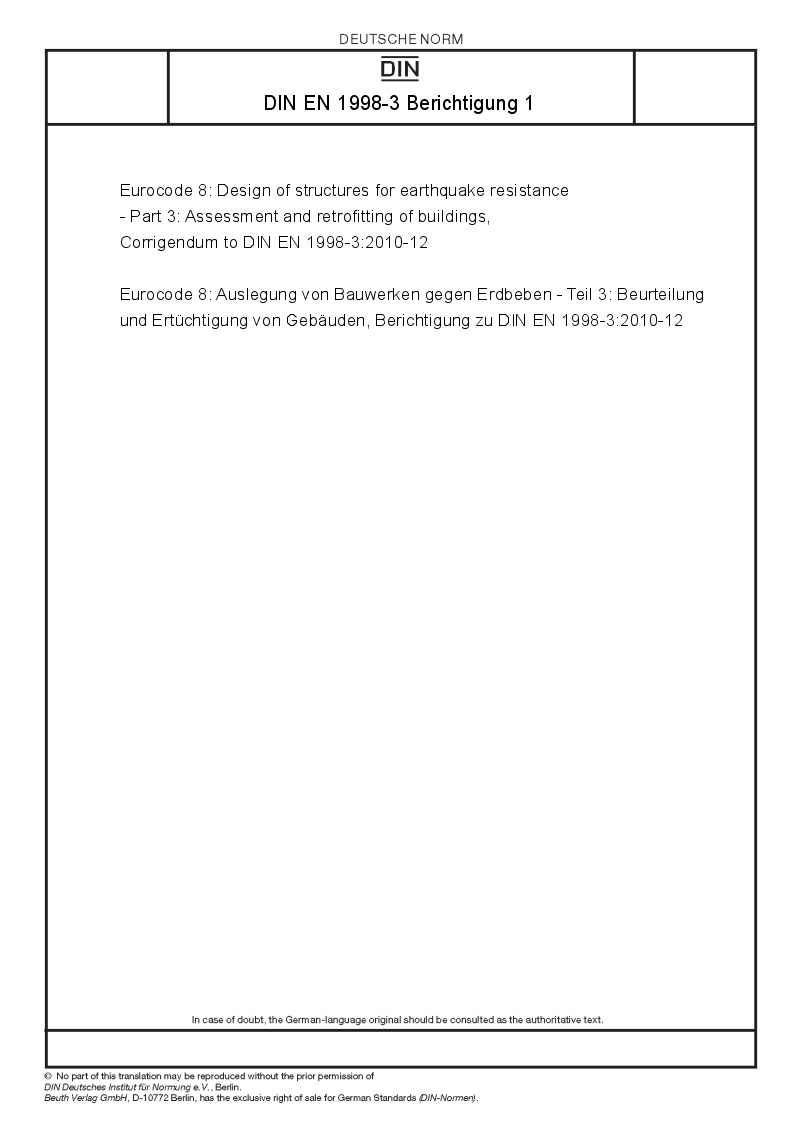 DEUTSCHE NORM

DIN

DIN EN 1998-3 Berichtigung 1

Eurocode 8: Design of structures for earthquake resistance - Part 3: Assessment and retrofitting of buildings, Corrigendum to DIN EN 1998-3:2010-12

Eurocode 8: Auslegung von Bauwerken gegen Erdbeben - Teil 3: Beurteilung und Ertüchtigung von Gebäuden, Berichtigung zu DIN EN 1998-3:2010-12

In case of doubt, the German-language original should be consulted as the authoritative text.

© No part of this translation may be reproduced without the prior permission of DIN Deutsches Institut für Normung e.V., Berlin.
Beuth Verlag GmbH, D-10772 Berlin, has the exclusive right of sale for German Standards (DIN-Normen).